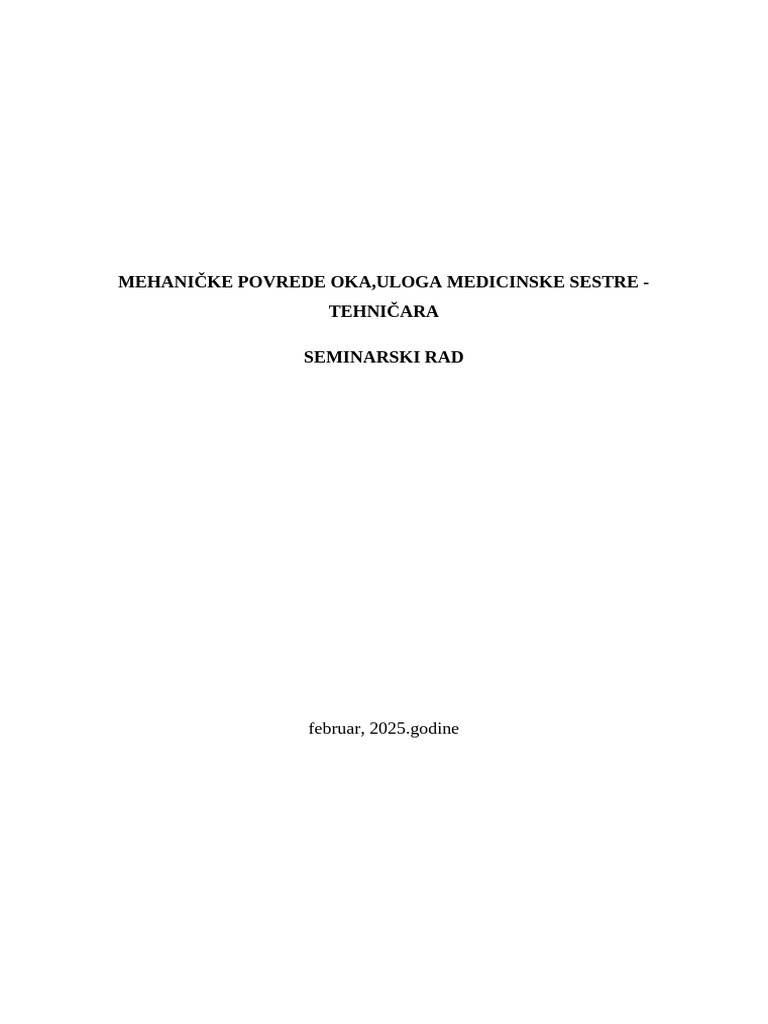 MEHANIČKE POVREDE OKA,ULOGA MEDICINSKE SESTRE - TEHNIČARA

SEMINARSKI RAD

februar, 2025.godine